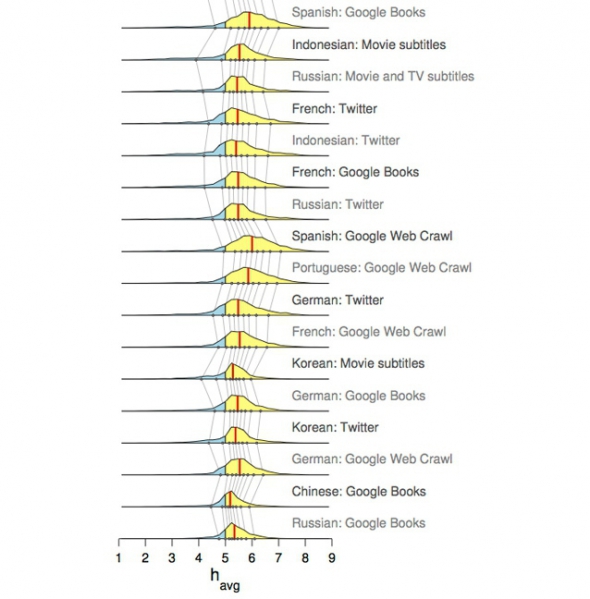 Spanish: Google Books
Indonesian: Movie subtitles
Russian: Movie and TV subtitles
French: Twitter
Indonesian: Twitter
French: Google Books
Russian: Twitter
Spanish: Google Web Crawl
Portuguese: Google Web Crawl
German: Twitter
French: Google Web Crawl
Korean: Movie subtitles
German: Google Books
Korean: Twitter
German: Google Web Crawl
Chinese: Google Books
Russian: Google Books

1 2 3 4 5 6 7 8 9

$h_{avg}$